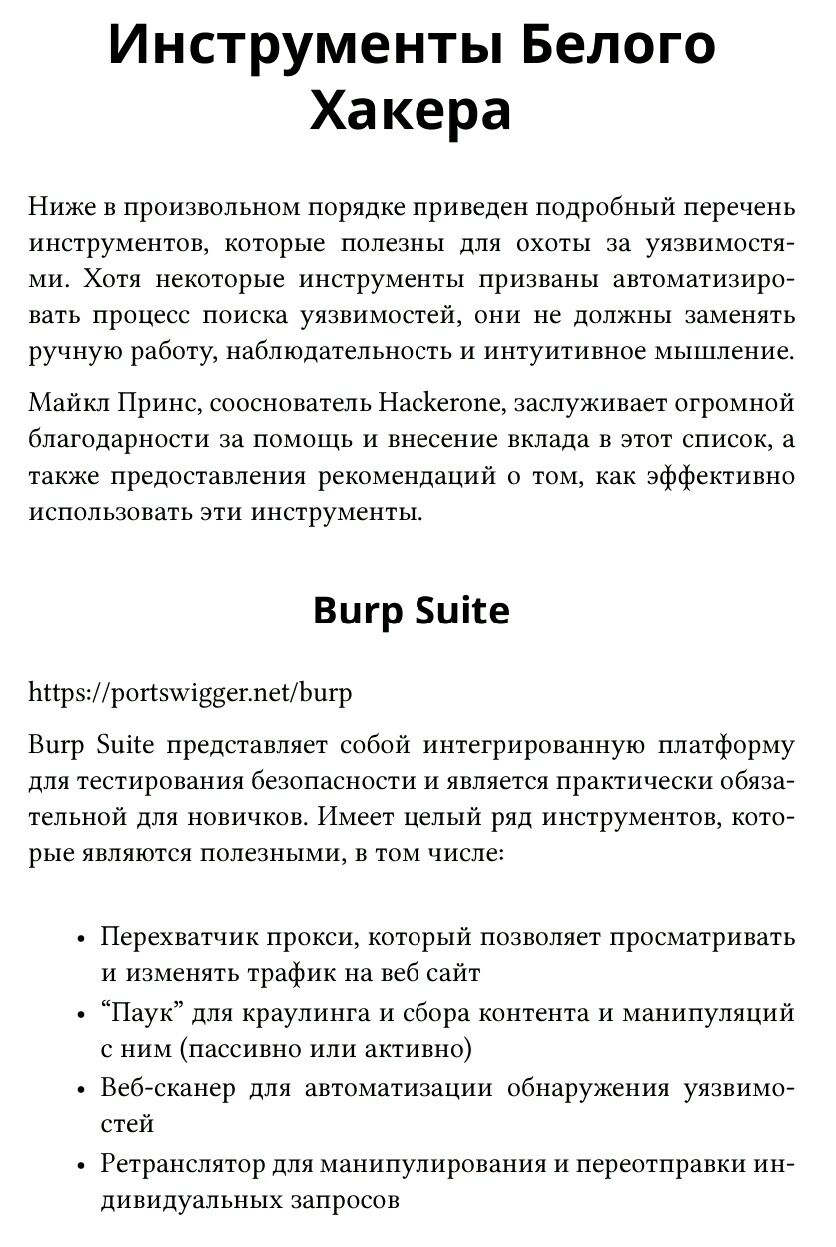 Инструменты Белого Хакера

Ниже в произвольном порядке приведен подробный перечень инструментов, которые полезны для охоты за уязвимостями. Хотя некоторые инструменты призваны автоматизировать процесс поиска уязвимостей, они не должны заменять ручную работу, наблюдательность и интуитивное мышление.

Майкл Принс, сооснователь Hackerone, заслуживает огромной благодарности за помощь и внесение вклада в этот список, а также предоставления рекомендаций о том, как эффективно использовать эти инструменты.

Burp Suite

https://portswigger.net/burp

Burp Suite представляет собой интегрированную платформу для тестирования безопасности и является практически обязательной для новичков. Имеет целый ряд инструментов, которые являются полезными, в том числе:

• Перехватчик прокси, который позволяет просматривать и изменять трафик на веб сайт
• “Паук” для краулинга и сбора контента и манипуляций с ним (пассивно или активно)
• Веб-сканер для автоматизации обнаружения уязвимостей
• Ретранслятор для манипулирования и переотправки индивидуальных запросов